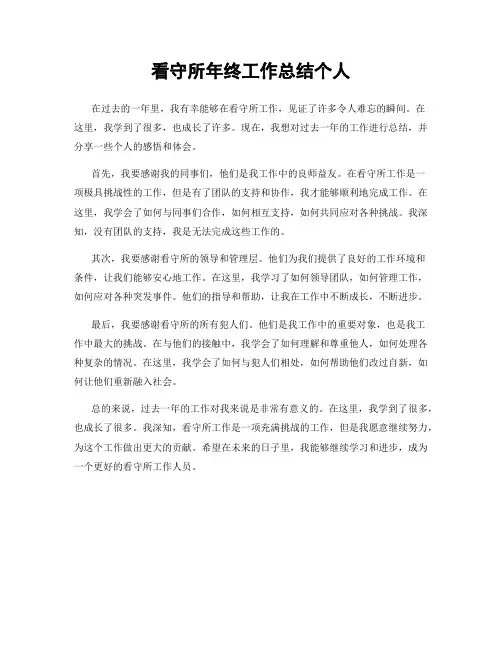 看守所年终工作总结个人

在过去的一年里，我有幸能够在看守所工作，见证了许多令人难忘的瞬间。在这里，我学到了很多，也成长了许多。现在，我想对过去一年的工作进行总结，并分享一些个人的感悟和体会。

首先，我要感谢我的同事们，他们是我工作中的良师益友。在看守所工作是一项极具挑战性的工作，但是有了团队的支持和协作，我才能够顺利地完成工作。在这里，我学会了如何与同事们合作，如何相互支持，如何共同应对各种挑战。我深知，没有团队的支持，我是无法完成这些工作的。

其次，我要感谢看守所的领导和管理层。他们为我们提供了良好的工作环境和条件，让我们能够安心地工作。在这里，我学习了如何领导团队，如何管理工作，如何应对各种突发事件。他们的指导和帮助，让我在工作中不断成长，不断进步。

最后，我要感谢看守所的所有犯人们。他们是我工作中的重要对象，也是我工作中最大的挑战。在与他们的接触中，我学会了如何理解和尊重他人，如何处理各种复杂的情况。在这里，我学会了如何与犯人们相处，如何帮助他们改过自新，如何让他们重新融入社会。

总的来说，过去一年的工作对我来说是非常有意义的。在这里，我学到了很多，也成长了很多。我深知，看守所工作是一项充满挑战的工作，但是我愿意继续努力，为这个工作做出更大的贡献。希望在未来的日子里，我能够继续学习和进步，成为一个更好的看守所工作人员。